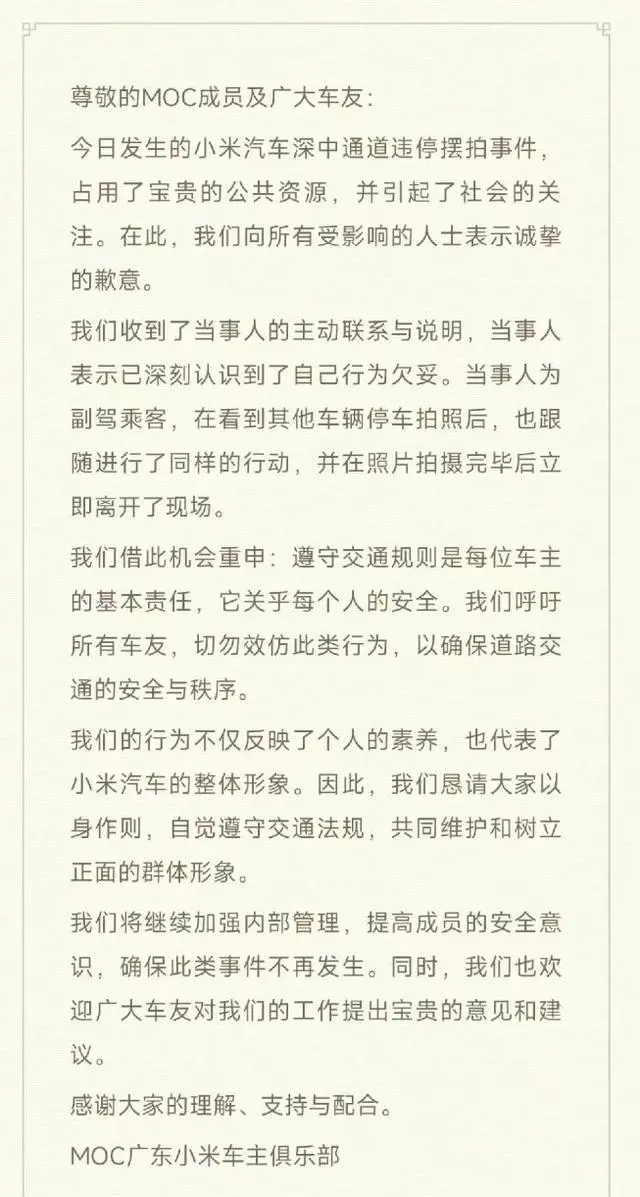 尊敬的MOC成员及广大车友：

今日发生的小米汽车深中通道违停摆拍事件，占用了宝贵的公共资源，并引起了社会的关注。在此，我们向所有受影响的人士表示诚挚的歉意。

我们收到了当事人的主动联系与说明，当事人表示已深刻认识到了自己行为欠妥。当事人为副驾乘客，在看到其他车辆停车拍照后，也跟随进行了同样的行动，并在照片拍摄完毕后立即离开了现场。

我们借此机会重申：遵守交通规则是每位车主的基本责任，它关乎每个人的安全。我们呼吁所有车友，切勿效仿此类行为，以确保道路交通的安全与秩序。

我们的行为不仅反映了个人的素养，也代表了小米汽车的整体形象。因此，我们恳请大家以身作则，自觉遵守交通法规，共同维护和树立正面的群体形象。

我们将继续加强内部管理，提高成员的安全意识，确保此类事件不再发生。同时，我们也欢迎广大车友对我们的工作提出宝贵的意见和建议。

感谢大家的理解、支持与配合。

MOC广东小米车主俱乐部